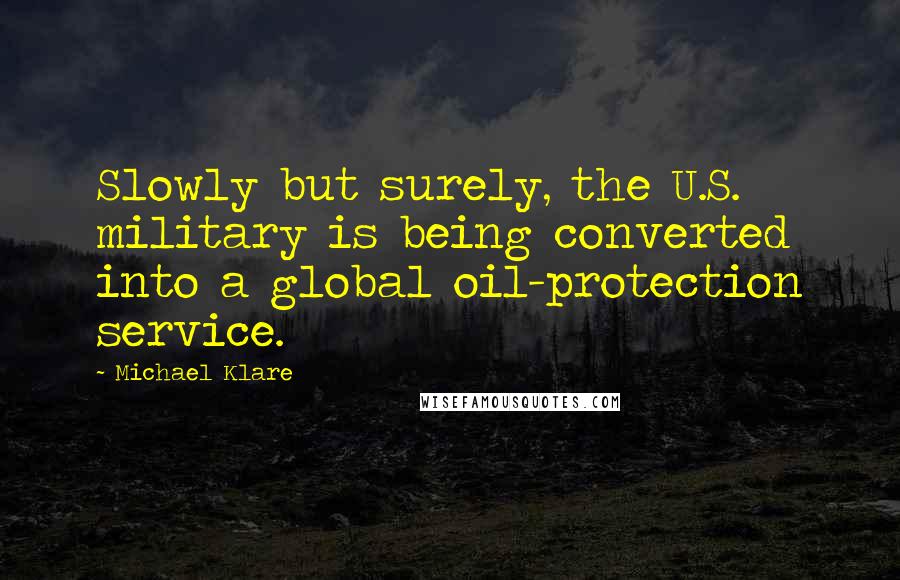 Slowly but surely, the U.S. military is being converted into a global oil-protection service.

- Michael Klare

WISEFAMOUSQUOTES.COM